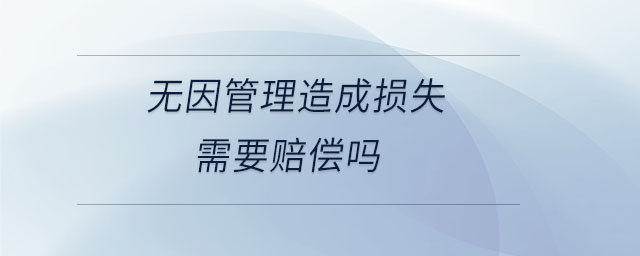 无因管理造成损失
需要赔偿吗